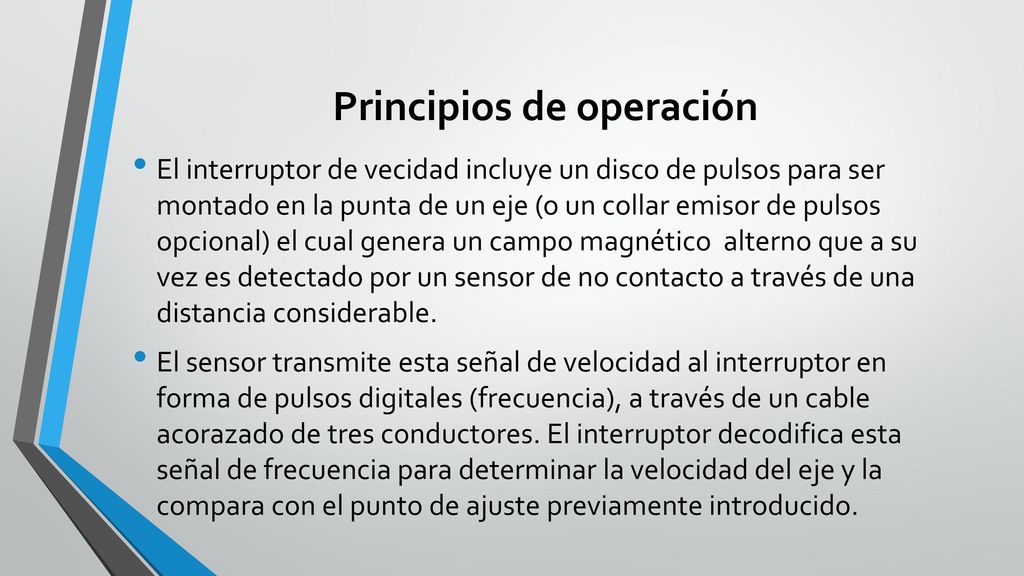 Principios de operación

• El interruptor de vecidad incluye un disco de pulsos para ser montado en la punta de un eje (o un collar emisor de pulsos opcional) el cual genera un campo magnético alterno que a su vez es detectado por un sensor de no contacto a través de una distancia considerable.

• El sensor transmite esta señal de velocidad al interruptor en forma de pulsos digitales (frecuencia), a través de un cable acorazado de tres conductores. El interruptor decodifica esta señal de frecuencia para determinar la velocidad del eje y la compara con el punto de ajuste previamente introducido.